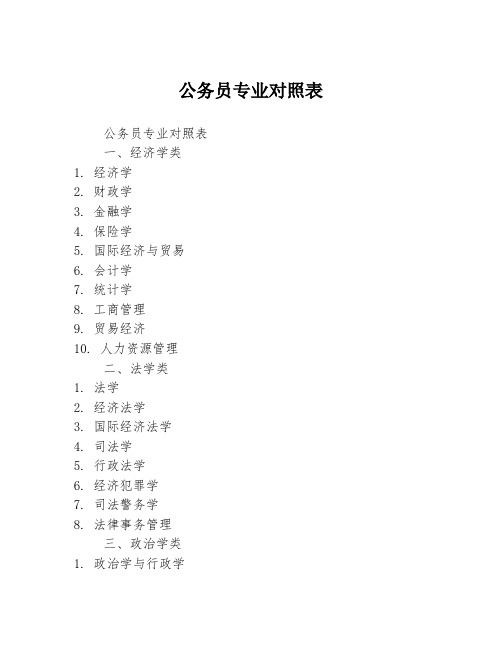 公务员专业对照表

公务员专业对照表

一、经济学类

1. 经济学
2. 财政学
3. 金融学
4. 保险学
5. 国际经济与贸易
6. 会计学
7. 统计学
8. 工商管理
9. 贸易经济
10. 人力资源管理

二、法学类

1. 法学
2. 经济法学
3. 国际经济法学
4. 司法学
5. 行政法学
6. 经济犯罪学
7. 司法警务学
8. 法律事务管理

三、政治学类

1. 政治学与行政学